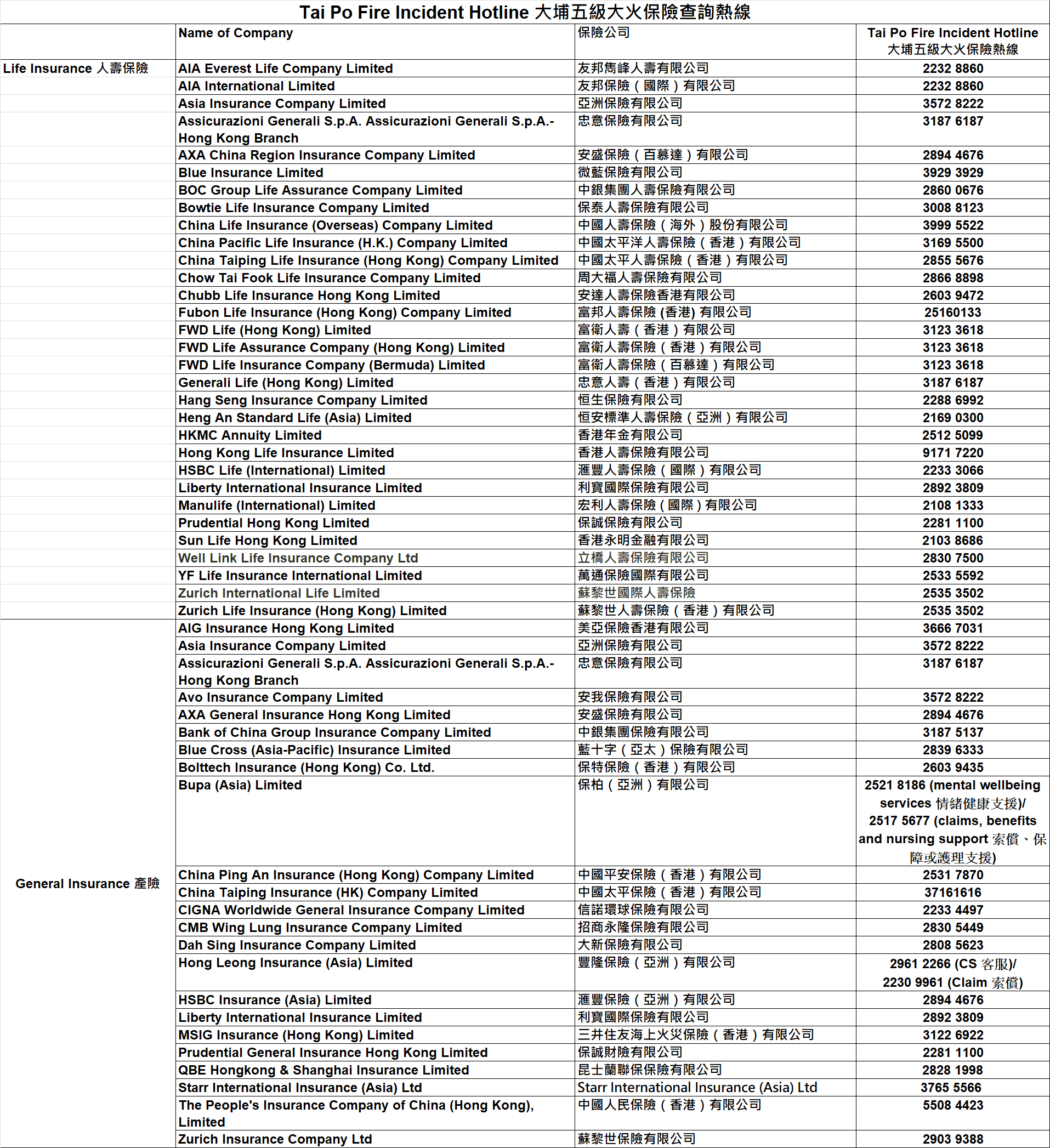 Tai Po Fire Incident Hotline 大埔五級大火保險查詢熱線

| | Name of Company | 保險公司 | Tai Po Fire Incident Hotline 大埔五級大火保險熱線 |
|---|---|---|---|
| Life Insurance 人壽保險 | AIA Everest Life Company Limited | 友邦雋峰人壽有限公司 | 2232 8860 |
| | AIA International Limited | 友邦保險（國際）有限公司 | 2232 8860 |
| | Asia Insurance Company Limited | 亞洲保險有限公司 | 3572 8222 |
| | Assicurazioni Generali S.p.A. Assicurazioni Generali S.p.A.- Hong Kong Branch | 忠意保險有限公司 | 3187 6187 |
| | AXA China Region Insurance Company Limited | 安盛保險（百慕達）有限公司 | 2894 4676 |
| | Blue Insurance Limited | 微藍保險有限公司 | 3929 3929 |
| | BOC Group Life Assurance Company Limited | 中銀集團人壽保險有限公司 | 2860 0676 |
| | Bowtie Life Insurance Company Limited | 保泰人壽保險有限公司 | 3008 8123 |
| | China Life Insurance (Overseas) Company Limited | 中國人壽保險（海外）股份有限公司 | 3999 5522 |
| | China Pacific Life Insurance (H.K.) Company Limited | 中國太平洋人壽保險（香港）有限公司 | 3169 5500 |
| | China Taiping Life Insurance (Hong Kong) Company Limited | 中國太平人壽保險（香港）有限公司 | 2855 5676 |
| | Chow Tai Fook Life Insurance Company Limited | 周大福人壽保險有限公司 | 2866 8898 |
| | Chubb Life Insurance Hong Kong Limited | 安達人壽保險香港有限公司 | 2603 9472 |
| | Fubon Life Insurance (Hong Kong) Company Limited | 富邦人壽保險 (香港) 有限公司 | 25160133 |
| | FWD Life (Hong Kong) Limited | 富衛人壽（香港）有限公司 | 3123 3618 |
| | FWD Life Assurance Company (Hong Kong) Limited | 富衛人壽保險（香港）有限公司 | 3123 3618 |
| | FWD Life Insurance Company (Bermuda) Limited | 富衛人壽保險（百慕達）有限公司 | 3123 3618 |
| | Generali Life (Hong Kong) Limited | 忠意人壽（香港）有限公司 | 3187 6187 |
| | Hang Seng Insurance Company Limited | 恒生保險有限公司 | 2288 6992 |
| | Heng An Standard Life (Asia) Limited | 恒安標準人壽保險（亞洲）有限公司 | 2169 0300 |
| | HKMC Annuity Limited | 香港年金有限公司 | 2512 5099 |
| | Hong Kong Life Insurance Limited | 香港人壽保險有限公司 | 9171 7220 |
| | HSBC Life (International) Limited | 滙豐人壽保險（國際）有限公司 | 2233 3066 |
| | Liberty International Insurance Limited | 利寶國際保險有限公司 | 2892 3809 |
| | Manulife (International) Limited | 宏利人壽保險（國際）有限公司 | 2108 1333 |
| | Prudential Hong Kong Limited | 保誠保險有限公司 | 2281 1100 |
| | Sun Life Hong Kong Limited | 香港永明金融有限公司 | 2103 8686 |
| | Well Link Life Insurance Company Ltd | 立橋人壽保險有限公司 | 2830 7500 |
| | YF Life Insurance International Limited | 萬通保險國際有限公司 | 2533 5592 |
| | Zurich International Life Limited | 蘇黎世國際人壽保險 | 2535 3502 |
| | Zurich Life Insurance (Hong Kong) Limited | 蘇黎世人壽保險（香港）有限公司 | 2535 3502 |
| General Insurance 產險 | AIG Insurance Hong Kong Limited | 美亞保險香港有限公司 | 3666 7031 |
| | Asia Insurance Company Limited | 亞洲保險有限公司 | 3572 8222 |
| | Assicurazioni Generali S.p.A. Assicurazioni Generali S.p.A.- Hong Kong Branch | 忠意保險有限公司 | 3187 6187 |
| | Avo Insurance Company Limited | 安我保險有限公司 | 3572 8222 |
| | AXA General Insurance Hong Kong Limited | 安盛保險有限公司 | 2894 4676 |
| | Bank of China Group Insurance Company Limited | 中銀集團保險有限公司 | 3187 5137 |
| | Blue Cross (Asia-Pacific) Insurance Limited | 藍十字（亞太）保險有限公司 | 2839 6333 |
| | Bolttech Insurance (Hong Kong) Co. Ltd. | 保特保險（香港）有限公司 | 2603 9435 |
| | Bupa (Asia) Limited | 保柏（亞洲）有限公司 | 2521 8186 (mental wellbeing services 情緒健康支援)/ 2517 5677 (claims, benefits and nursing support 索償、保障或護理支援) |
| | China Ping An Insurance (Hong Kong) Company Limited | 中國平安保險（香港）有限公司 | 2531 7870 |
| | China Taiping Insurance (HK) Company Limited | 中國太平保險（香港）有限公司 | 37161616 |
| | CIGNA Worldwide General Insurance Company Limited | 信諾環球保險有限公司 | 2233 4497 |
| | CMB Wing Lung Insurance Company Limited | 招商永隆保險有限公司 | 2830 5449 |
| | Dah Sing Insurance Company Limited | 大新保險有限公司 | 2808 5623 |
| | Hong Leong Insurance (Asia) Limited | 豐隆保險（亞洲）有限公司 | 2961 2266 (CS 客服)/ 2230 9961 (Claim 索償) |
| | HSBC Insurance (Asia) Limited | 滙豐保險（亞洲）有限公司 | 2894 4676 |
| | Liberty International Insurance Limited | 利寶國際保險有限公司 | 2892 3809 |
| | MSIG Insurance (Hong Kong) Limited | 三井住友海上火災保險（香港）有限公司 | 3122 6922 |
| | Prudential General Insurance Hong Kong Limited | 保誠財險有限公司 | 2281 1100 |
| | QBE Hongkong & Shanghai Insurance Limited | 昆士蘭聯保保險有限公司 | 2828 1998 |
| | Starr International Insurance (Asia) Ltd | Starr International Insurance (Asia) Ltd | 3765 5566 |
| | The People's Insurance Company of China (Hong Kong), Limited | 中國人民保險（香港）有限公司 | 5508 4423 |
| | Zurich Insurance Company Ltd | 蘇黎世保險有限公司 | 2903 9388 |